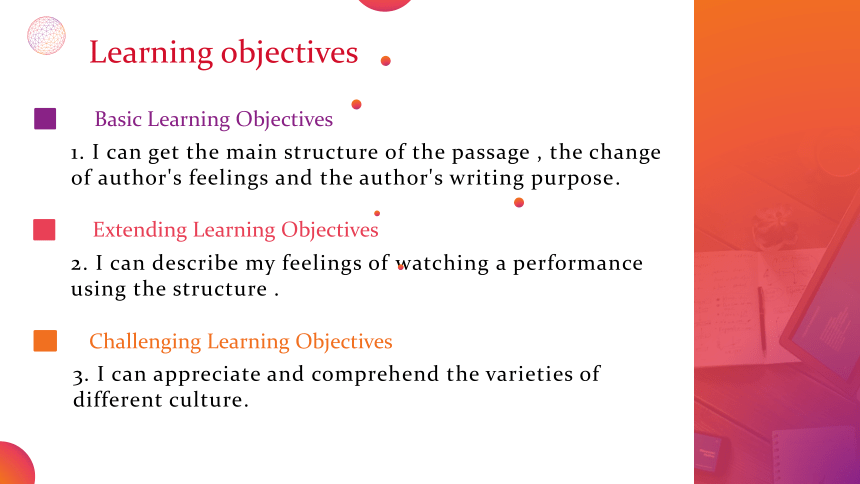 Learning objectives

Basic Learning Objectives

1. I can get the main structure of the passage , the change of author's feelings and the author's writing purpose.

Extending Learning Objectives

2. I can describe my feelings of watching a performance using the structure .

Challenging Learning Objectives

3. I can appreciate and comprehend the varieties of different culture.